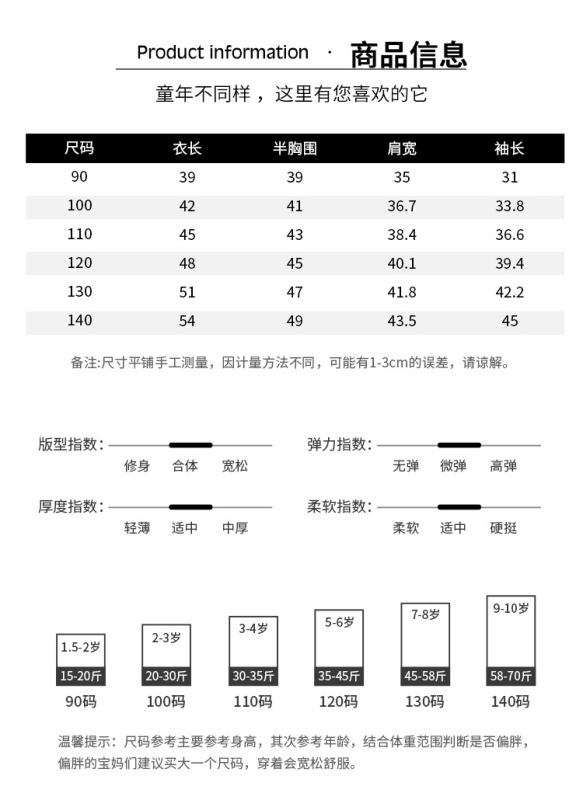 Product information · 商品信息

童年不同样，这里有您喜欢的它

| 尺码 | 衣长 | 半胸围 | 肩宽 | 袖长 |
|---|---|---|---|---|
| 90 | 39 | 39 | 35 | 31 |
| 100 | 42 | 41 | 36.7 | 33.8 |
| 110 | 45 | 43 | 38.4 | 36.6 |
| 120 | 48 | 45 | 40.1 | 39.4 |
| 130 | 51 | 47 | 41.8 | 42.2 |
| 140 | 54 | 49 | 43.5 | 45 |

备注:尺寸平铺手工测量，因计量方法不同，可能有1-3cm的误差，请谅解。

版型指数: 修身 合体 宽松

弹力指数: 无弹 微弹 高弹

厚度指数: 轻薄 适中 中厚

柔软指数: 柔软 适中 硬挺

1.5-2岁 15-20斤 90码
2-3岁 20-30斤 100码
3-4岁 30-35斤 110码
5-6岁 35-45斤 120码
7-8岁 45-58斤 130码
9-10岁 58-70斤 140码

温馨提示：尺码参考主要参考身高，其次参考年龄，结合体重范围判断是否偏胖，偏胖的宝妈们建议买大一个尺码，穿着会宽松舒服。